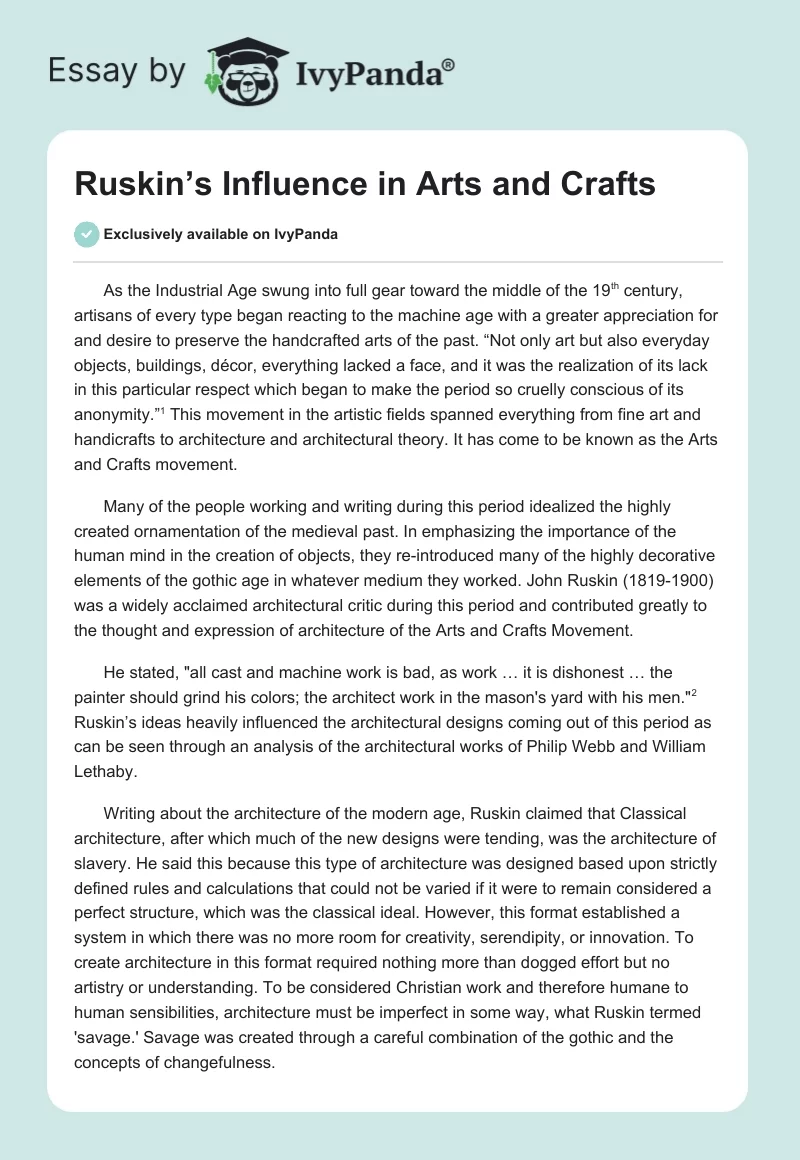 Essay by IvyPanda®

Ruskin's Influence in Arts and Crafts

Exclusively available on IvyPanda

As the Industrial Age swung into full gear toward the middle of the 19$^{th}$ century, artisans of every type began reacting to the machine age with a greater appreciation for and desire to preserve the handcrafted arts of the past. "Not only art but also everyday objects, buildings, décor, everything lacked a face, and it was the realization of its lack in this particular respect which began to make the period so cruelly conscious of its anonymity."$^1$ This movement in the artistic fields spanned everything from fine art and handicrafts to architecture and architectural theory. It has come to be known as the Arts and Crafts movement.

Many of the people working and writing during this period idealized the highly created ornamentation of the medieval past. In emphasizing the importance of the human mind in the creation of objects, they re-introduced many of the highly decorative elements of the gothic age in whatever medium they worked. John Ruskin (1819-1900) was a widely acclaimed architectural critic during this period and contributed greatly to the thought and expression of architecture of the Arts and Crafts Movement.

He stated, "all cast and machine work is bad, as work … it is dishonest … the painter should grind his colors; the architect work in the mason's yard with his men."$^2$ Ruskin's ideas heavily influenced the architectural designs coming out of this period as can be seen through an analysis of the architectural works of Philip Webb and William Lethaby.

Writing about the architecture of the modern age, Ruskin claimed that Classical architecture, after which much of the new designs were tending, was the architecture of slavery. He said this because this type of architecture was designed based upon strictly defined rules and calculations that could not be varied if it were to remain considered a perfect structure, which was the classical ideal. However, this format established a system in which there was no more room for creativity, serendipity, or innovation. To create architecture in this format required nothing more than dogged effort but no artistry or understanding. To be considered Christian work and therefore humane to human sensibilities, architecture must be imperfect in some way, what Ruskin termed 'savage.' Savage was created through a careful combination of the gothic and the concepts of changefulness.